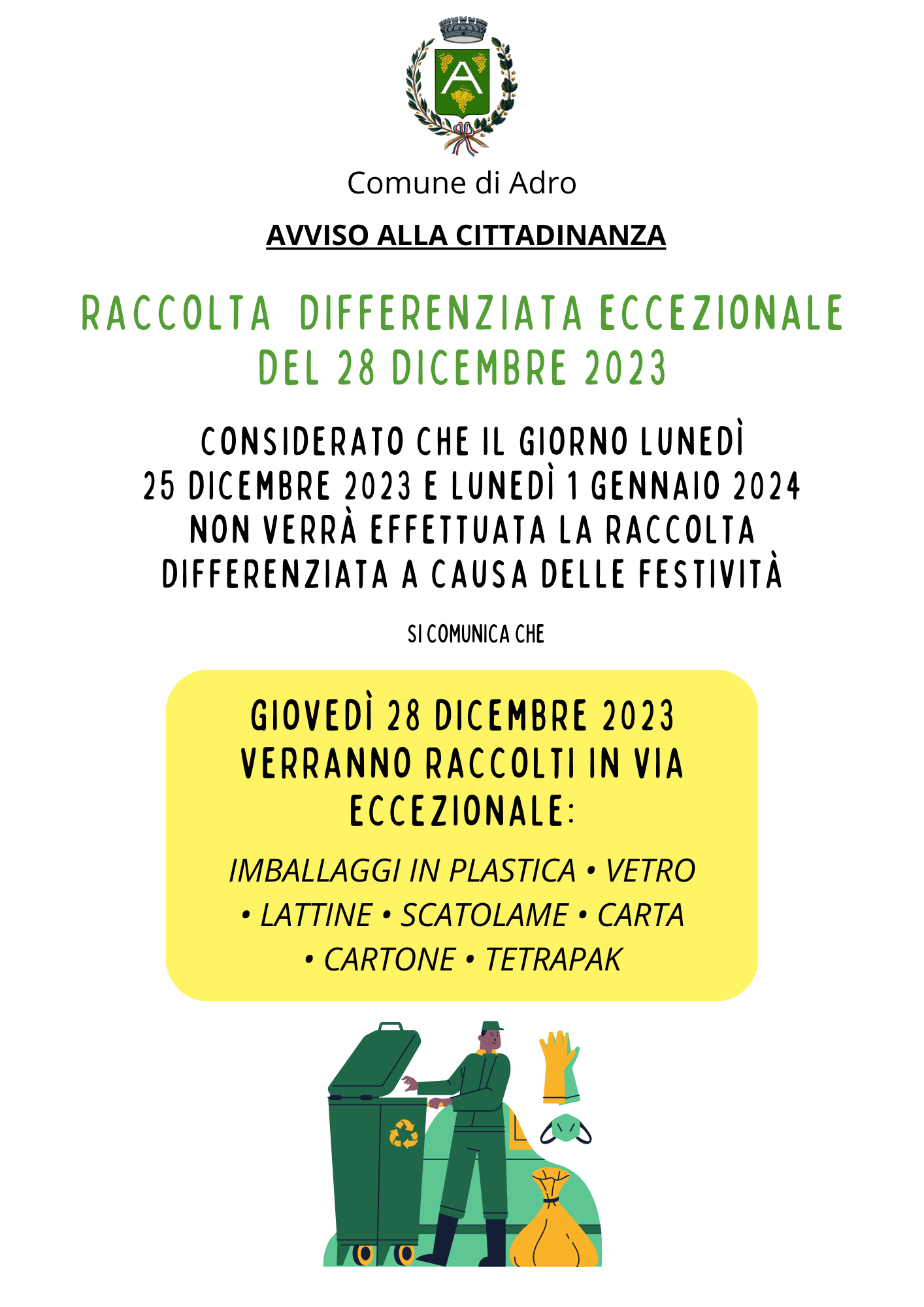 A

Comune di Adro

AVVISO ALLA CITTADINANZA

RACCOLTA DIFFERENZIATA ECCEZIONALE DEL 28 DICEMBRE 2023

CONSIDERATO CHE IL GIORNO LUNEDÌ 25 DICEMBRE 2023 E LUNEDÌ 1 GENNAIO 2024 NON VERRÀ EFFETTUATA LA RACCOLTA DIFFERENZIATA A CAUSA DELLE FESTIVITÀ

SI COMUNICA CHE

GIOVEDÌ 28 DICEMBRE 2023 VERRANNO RACCOLTI IN VIA ECCEZIONALE:

IMBALLAGGI IN PLASTICA • VETRO • LATTINE • SCATOLAME • CARTA • CARTONE • TETRAPAK